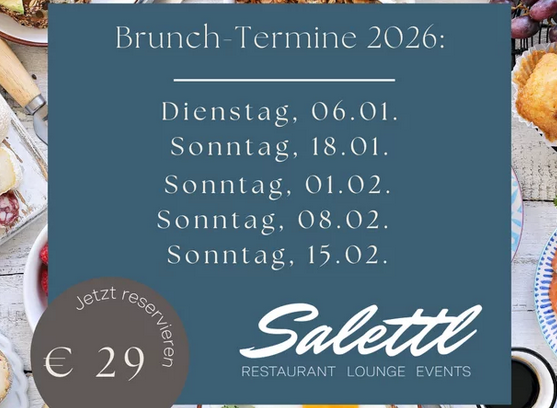 Brunch-Termine 2026:

Dienstag, 06.01.
Sonntag, 18.01.
Sonntag, 01.02.
Sonntag, 08.02.
Sonntag, 15.02.

Jetzt reservieren

€ 29

Salettl
RESTAURANT LOUNGE EVENTS